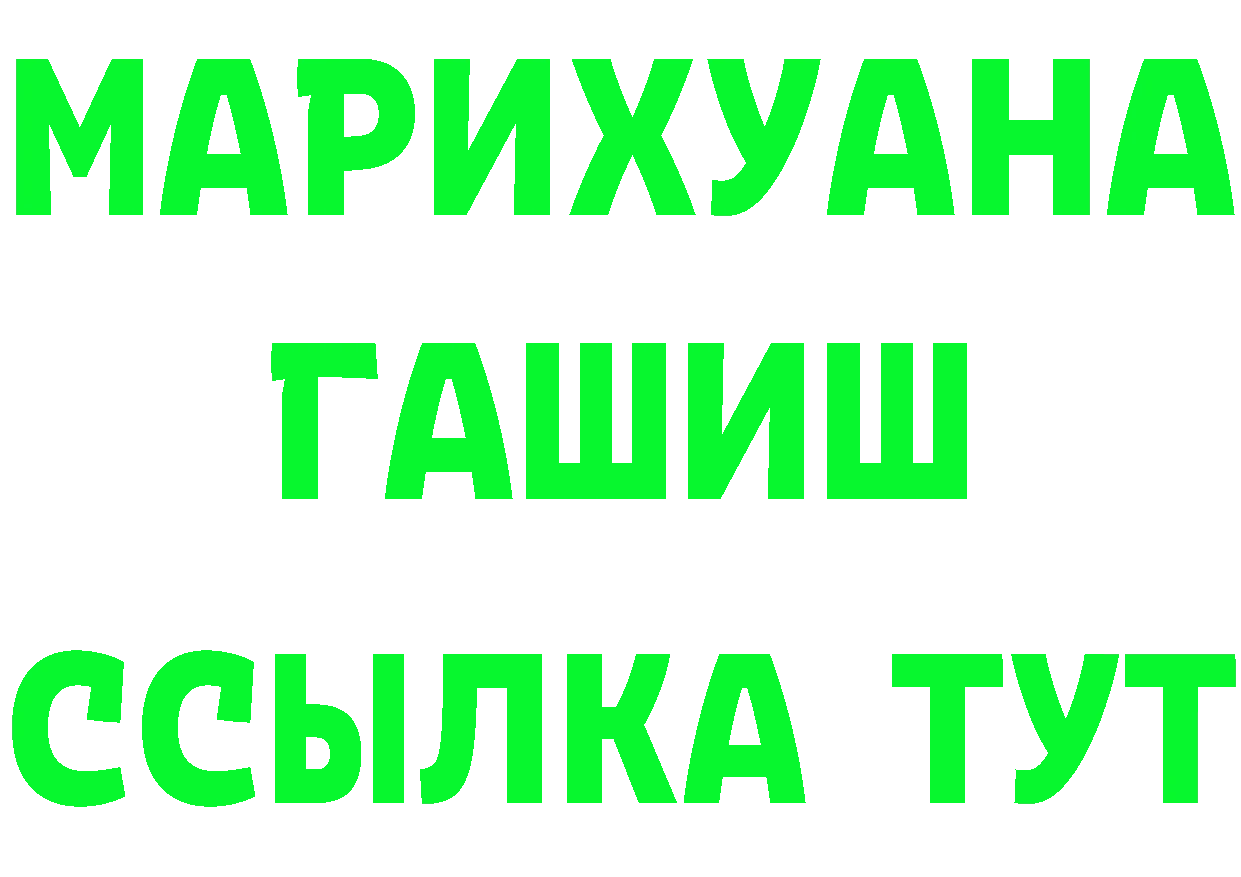 МАРИХУАНА
ГАШИШ
ССЫЛКА ТУТ